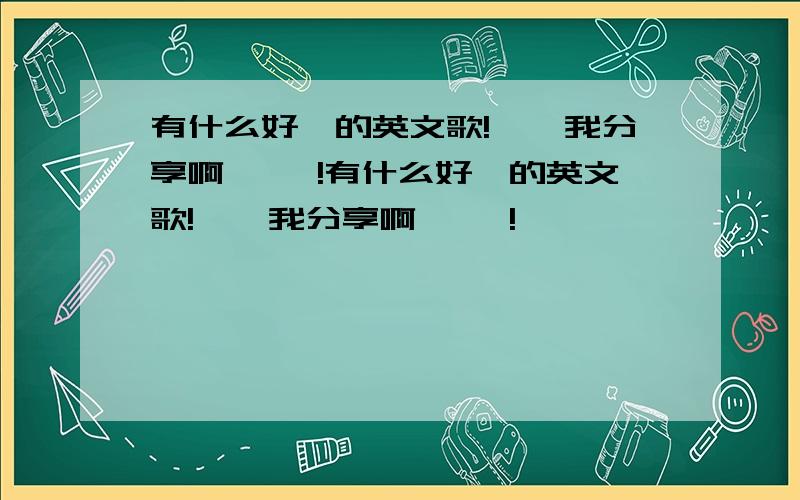 有什么好 的英文歌! 我分享啊 !有什么好 的英文歌! 我分享啊 !